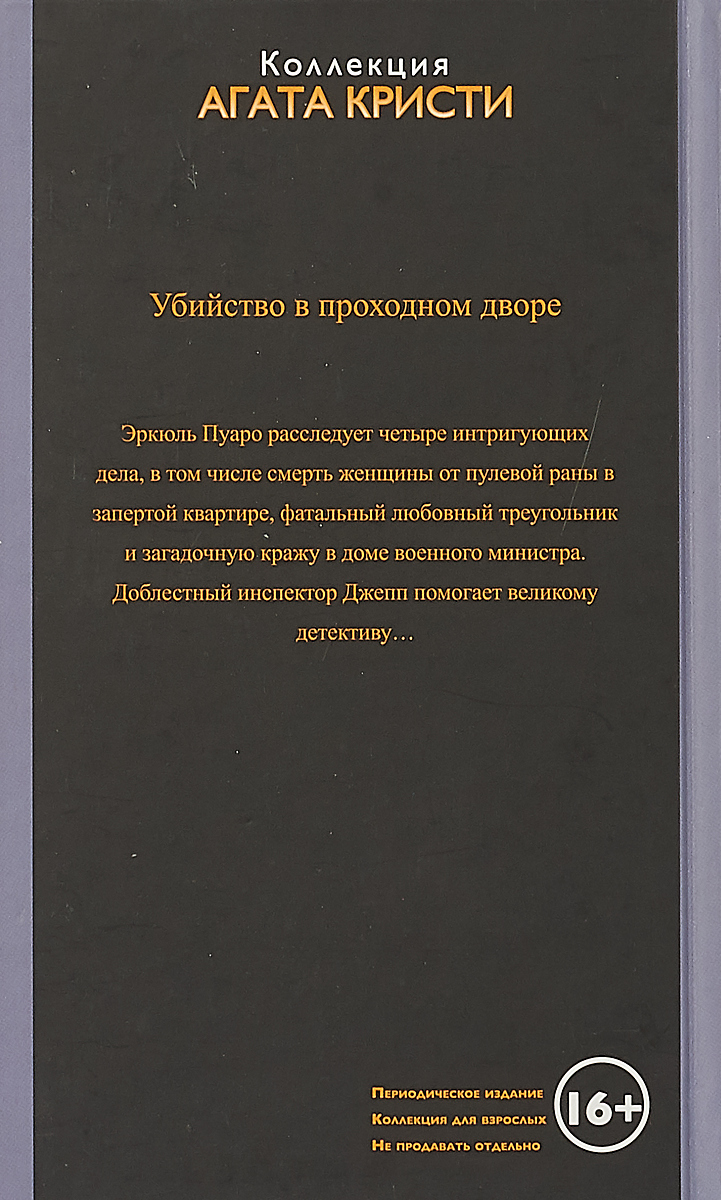 Коллекция
АГАТА КРИСТИ

Убийство в проходном дворе

Эркюль Пуаро расследует четыре интригующих дела, в том числе смерть женщины от пулевой раны в запертой квартире, фатальный любовный треугольник и загадочную кражу в доме военного министра. Доблестный инспектор Джепп помогает великому детективу…

Периодическое издание
Коллекция для взрослых
Не продавать отдельно

16+